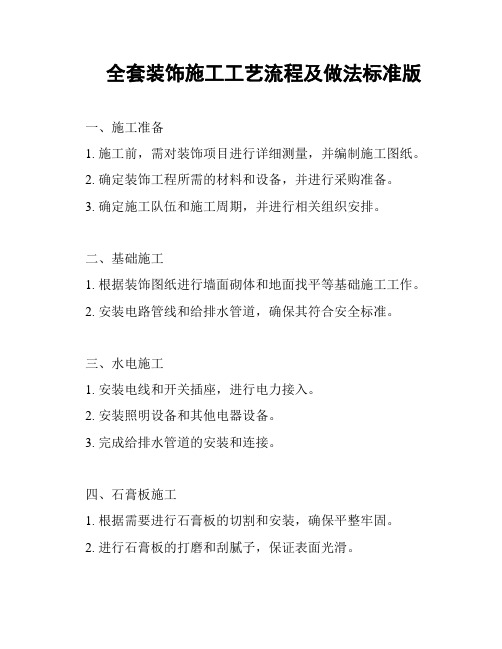 全套装饰施工工艺流程及做法标准版

一、施工准备

1. 施工前，需对装饰项目进行详细测量，并编制施工图纸。

2. 确定装饰工程所需的材料和设备，并进行采购准备。

3. 确定施工队伍和施工周期，并进行相关组织安排。

二、基础施工

1. 根据装饰图纸进行墙面砌体和地面找平等基础施工工作。

2. 安装电路管线和给排水管道，确保其符合安全标准。

三、水电施工

1. 安装电线和开关插座，进行电力接入。

2. 安装照明设备和其他电器设备。

3. 完成给排水管道的安装和连接。

四、石膏板施工

1. 根据需要进行石膏板的切割和安装，确保平整牢固。

2. 进行石膏板的打磨和刮腻子，保证表面光滑。